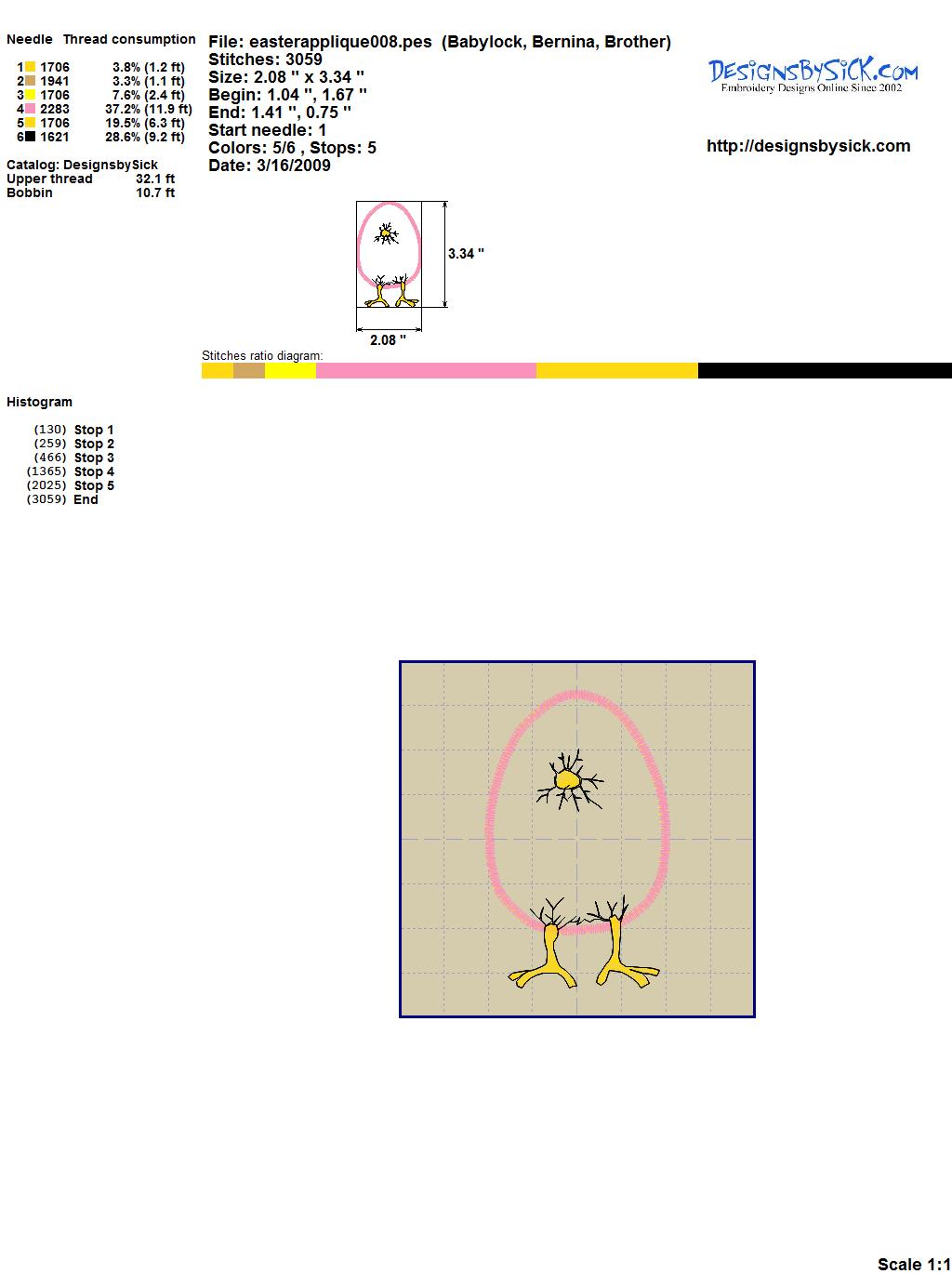 Needle Thread consumption

1 1706 3.8% (1.2 ft)
2 1941 3.3% (1.1 ft)
3 1706 7.6% (2.4 ft)
4 2283 37.2% (11.9 ft)
5 1706 19.5% (6.3 ft)
6 1621 28.6% (9.2 ft)

Catalog: DesignsbySick
Upper thread 32.1 ft
Bobbin 10.7 ft

File: easterapplique008.pes (Babylock, Bernina, Brother)
Stitches: 3059
Size: 2.08 " x 3.34 "
Begin: 1.04 ", 1.67 "
End: 1.41 ", 0.75 "
Start needle: 1
Colors: 5/6 , Stops: 5
Date: 3/16/2009

DesignsBySick.com
Embroidery Designs Online Since 2002

http://designsbysick.com

3.34 "

2.08 "

Stitches ratio diagram:

Histogram

(130) Stop 1
(259) Stop 2
(466) Stop 3
(1365) Stop 4
(2025) Stop 5
(3059) End

Scale 1:1